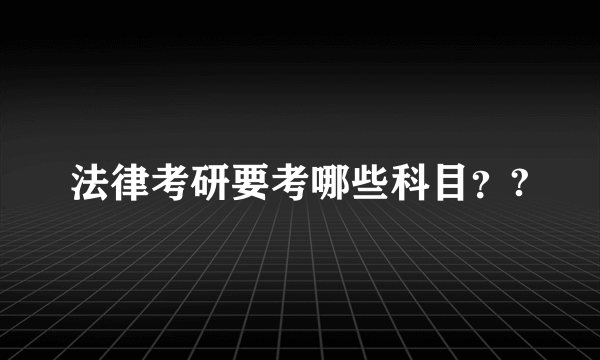 法律考研要考哪些科目？？